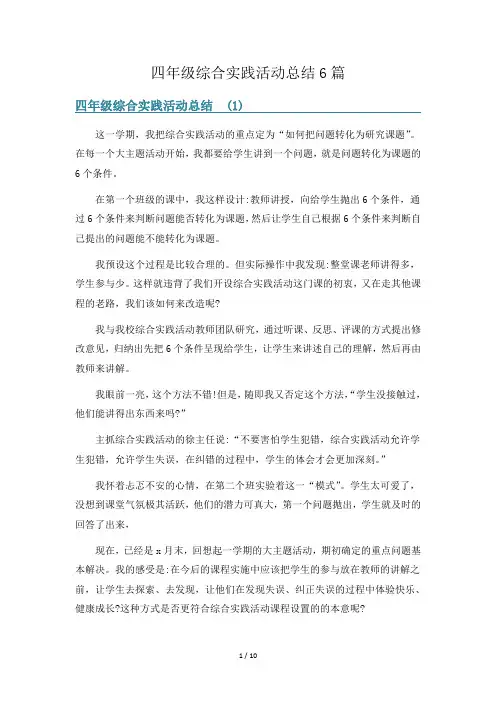 四年级综合实践活动总结6篇

四年级综合实践活动总结 (1)

这一学期，我把综合实践活动的重点定为“如何把问题转化为研究课题”。在每一个大主题活动开始，我都要给学生讲到一个问题，就是问题转化为课题的6个条件。

在第一个班级的课中，我这样设计:教师讲授，向给学生抛出6个条件，通过6个条件来判断问题能否转化为课题，然后让学生自己根据6个条件来判断自己提出的问题能不能转化为课题。

我预设这个过程是比较合理的。但实际操作中我发现:整堂课老师讲得多，学生参与少。这样就违背了我们开设综合实践活动这门课的初衷，又在走其他课程的老路，我们该如何来改造呢?

我与我校综合实践活动教师团队研究，通过听课、反思、评课的方式提出修改意见，归纳出先把6个条件呈现给学生，让学生来讲述自己的理解，然后再由教师来讲解。

我眼前一亮，这个方法不错!但是，随即我又否定这个方法，“学生没接触过，他们能讲得出东西来吗?”

主抓综合实践活动的徐主任说:“不要害怕学生犯错，综合实践活动允许学生犯错，允许学生失误，在纠错的过程中，学生的体会才会更加深刻。”

我怀着忐忑不安的心情，在第二个班实验着这一“模式”。学生太可爱了，没想到课堂气氛极其活跃，他们的潜力可真大，第一个问题抛出，学生就及时的回答了出来。

现在，已经是x月末，回想起一学期的大主题活动，期初确定的重点问题基本解决。我的感受是:在今后的课程实施中应该把学生的参与放在教师的讲解之前，让学生去探索、去发现，让他们在发现失误、纠正失误的过程中体验快乐、健康成长?这种方式是否更符合综合实践活动课程设置的的本意呢?

1 / 10